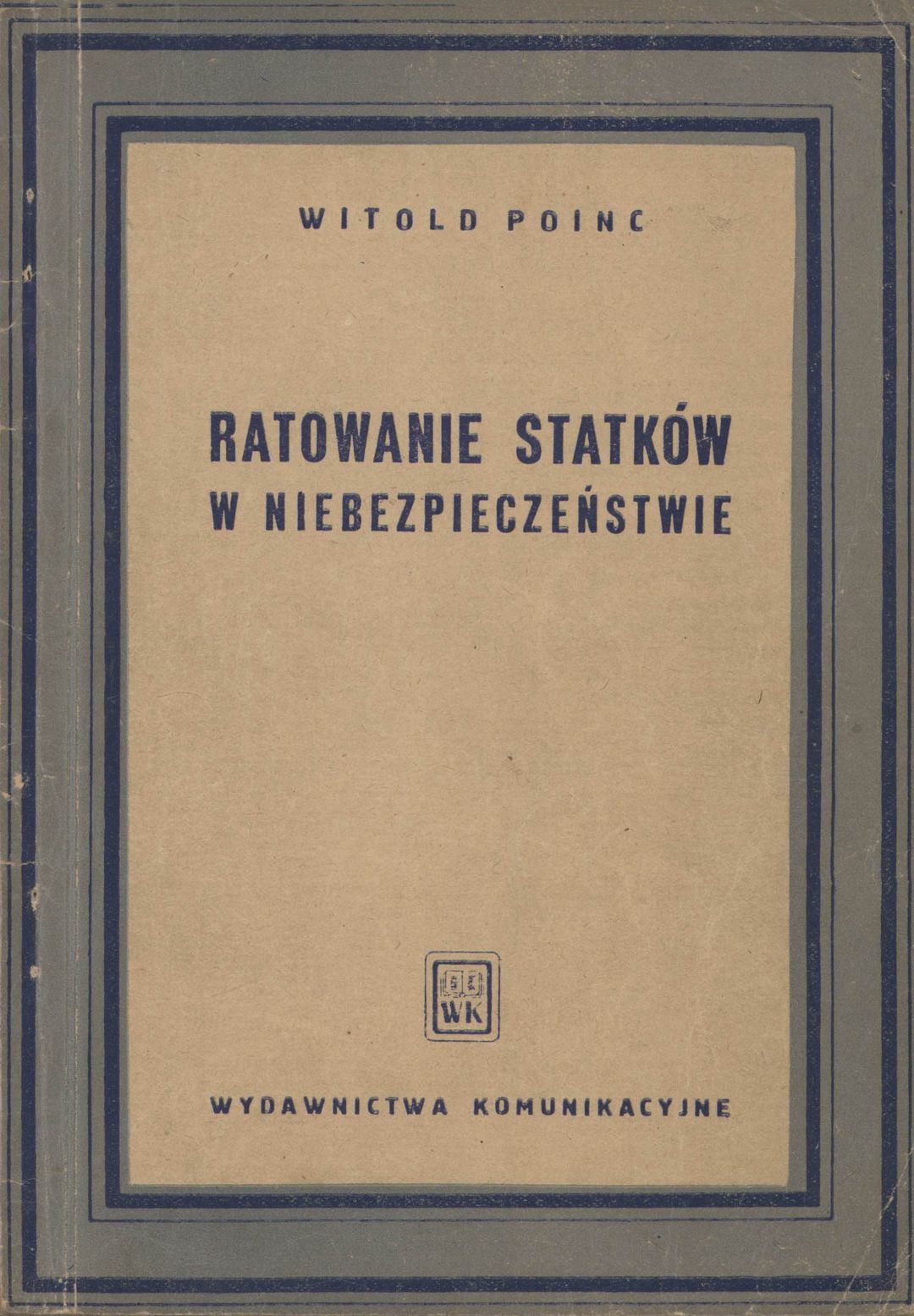 WITOLD POINC

RATOWANIE STATKÓW
W NIEBEZPIECZEŃSTWIE

WK

WYDAWNICTWA KOMUNIKACYJNE